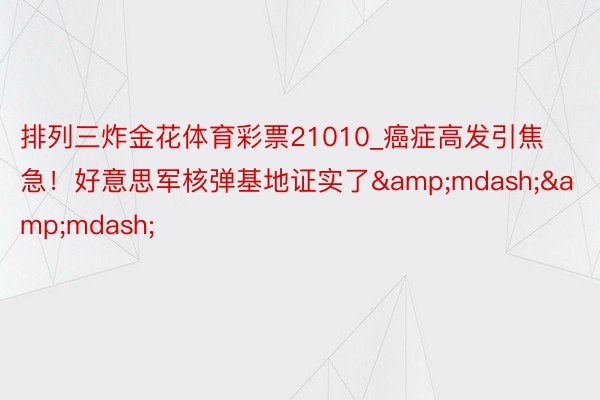 排列三炸金花体育彩票21010_癌症高发引焦急！好意思军核弹基地证实了&amp;mdash;&amp;mdash;